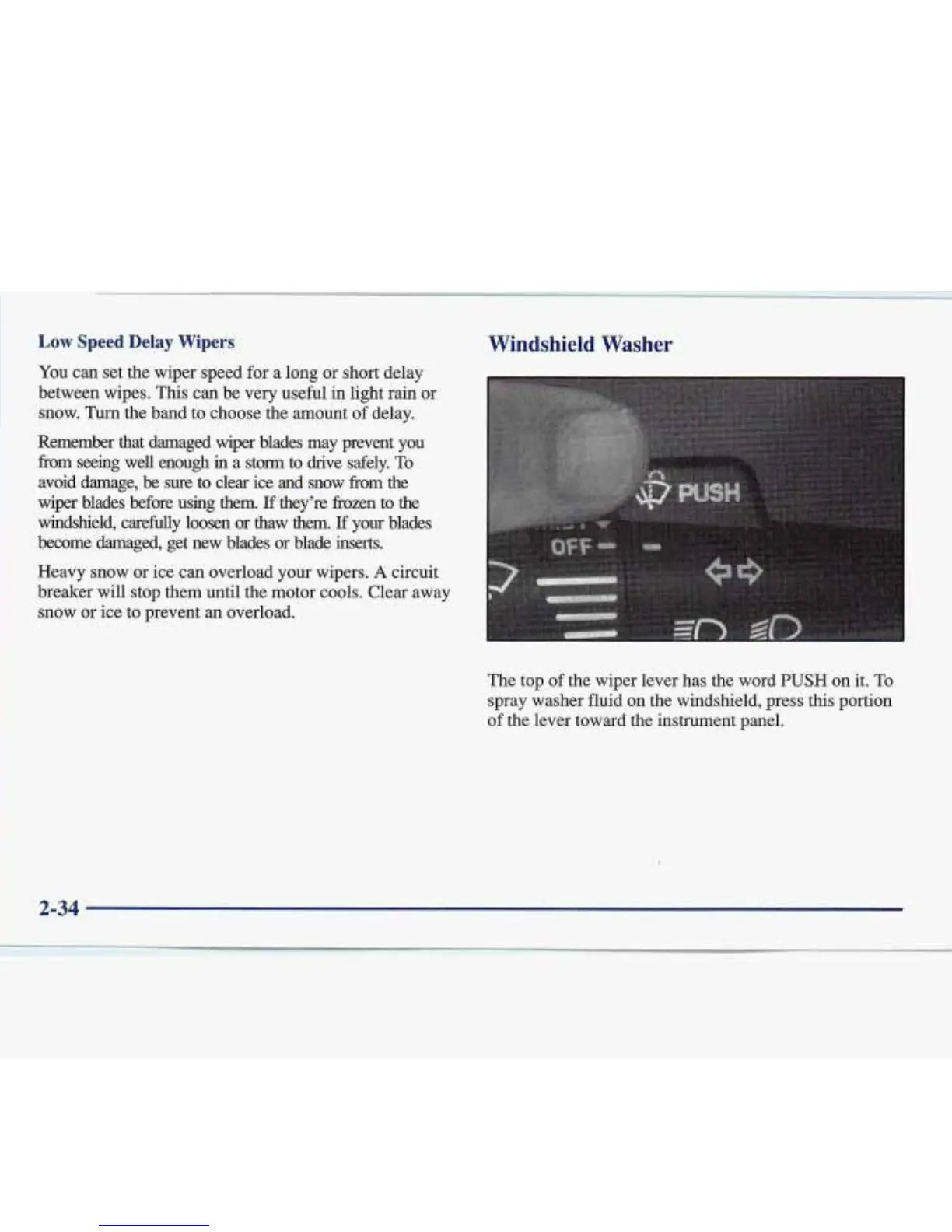 Low Speed Delay Wipers

You can set the wiper speed for a long or short delay between wipes. This can be very useful in light rain or snow. Turn the band to choose the amount of delay.

Remember that damaged wiper blades may prevent you from seeing well enough in a storm to drive safely. To avoid damage, be sure to clear ice and snow from the wiper blades before using them. If they're frozen to the windshield, carefully loosen or thaw them. If your blades become damaged, get new blades or blade inserts.

Heavy snow or ice can overload your wipers. A circuit breaker will stop them until the motor cools. Clear away snow or ice to prevent an overload.

Windshield Washer

PUSH
OFF

The top of the wiper lever has the word PUSH on it. To spray washer fluid on the windshield, press this portion of the lever toward the instrument panel.

2-34